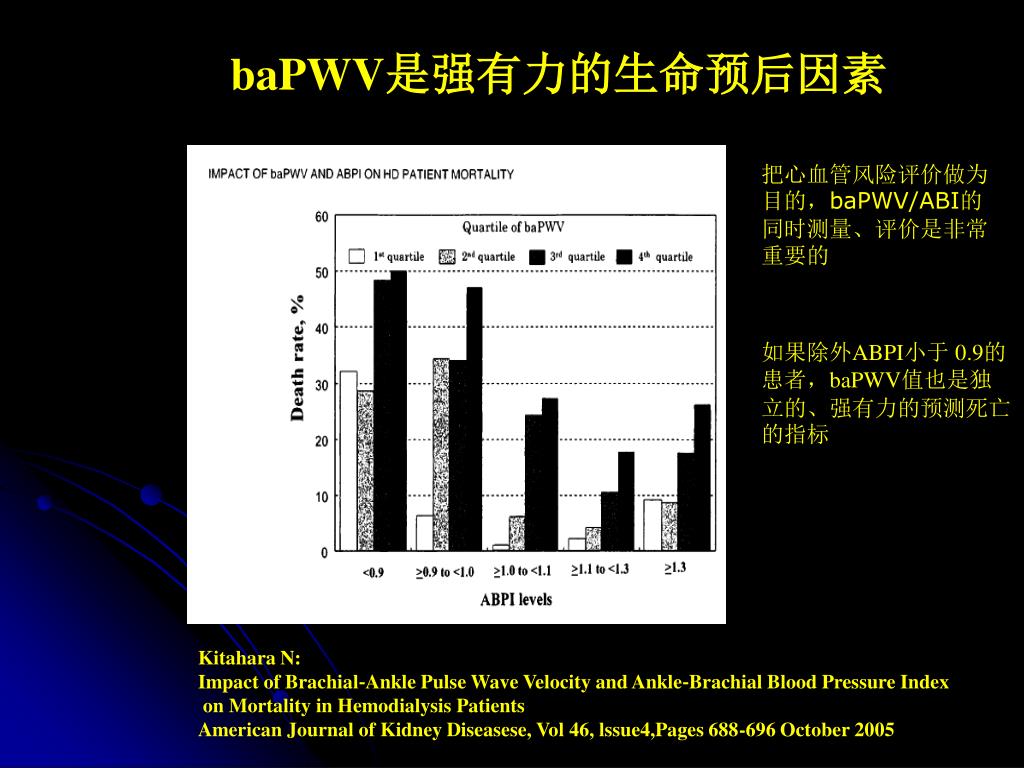 baPWV是强有力的生命预后因素

IMPACT OF baPWV AND ABPI ON HD PATIENT MORTALITY

Quartile of baPWV

1st quartile 2nd quartile 3rd quartile 4th quartile

Death rate, %

60
50
40
30
20
10
0

<0.9 ≥0.9 to <1.0 ≥1.0 to <1.1 ≥1.1 to <1.3 ≥1.3

ABPI levels

把心血管风险评价做为目的，baPWV/ABI的同时测量、评价是非常重要的

如果除外ABPI小于 0.9的患者，baPWV值也是独立的、强有力的预测死亡的指标

Kitahara N:
Impact of Brachial-Ankle Pulse Wave Velocity and Ankle-Brachial Blood Pressure Index on Mortality in Hemodialysis Patients
American Journal of Kidney Diseasese, Vol 46, lssue4,Pages 688-696 October 2005